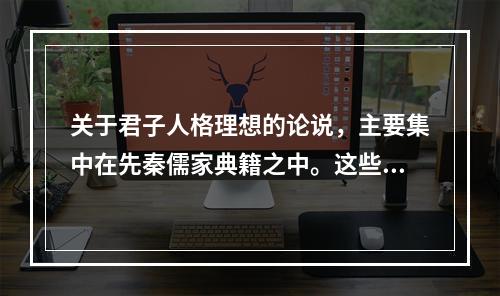 关于君子人格理想的论说，主要集中在先秦儒家典籍之中。这些...